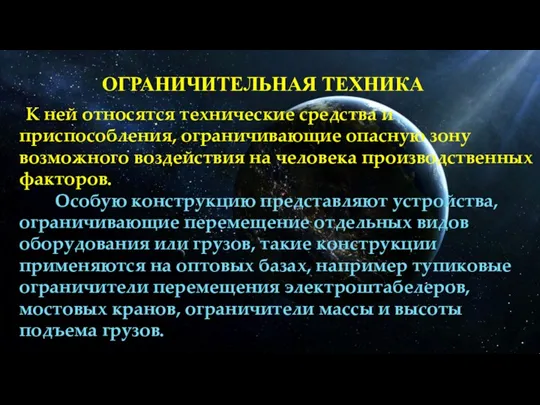 ОГРАНИЧИТЕЛЬНАЯ ТЕХНИКА

К ней относятся технические средства и приспособления, ограничивающие опасную зону возможного воздействия на человека производственных факторов.

Особую конструкцию представляют устройства, ограничивающие перемещение отдельных видов оборудования или грузов, такие конструкции применяются на оптовых базах, например тупиковые ограничители перемещения электроштабелеров, мостовых кранов, ограничители массы и высоты подъема грузов.